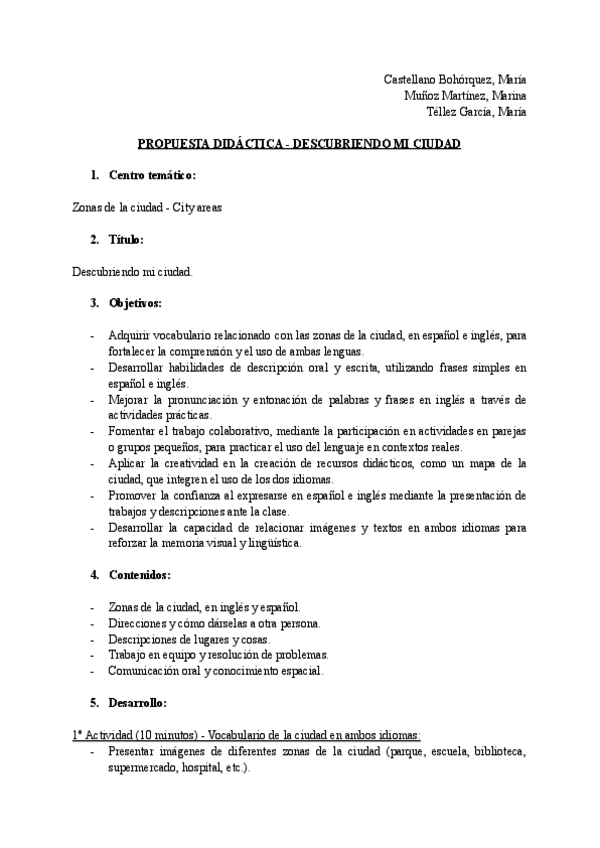 Castellano Bohórquez, María
Muñoz Martínez, Marina
Téllez García, María

PROPUESTA DIDÁCTICA - DESCUBRIENDO MI CIUDAD

1. Centro temático:

Zonas de la ciudad - City areas

2. Título:

Descubriendo mi ciudad.

3. Objetivos:

- Adquirir vocabulario relacionado con las zonas de la ciudad, en español e inglés, para fortalecer la comprensión y el uso de ambas lenguas.
- Desarrollar habilidades de descripción oral y escrita, utilizando frases simples en español e inglés.
- Mejorar la pronunciación y entonación de palabras y frases en inglés a través de actividades prácticas.
- Fomentar el trabajo colaborativo, mediante la participación en actividades en parejas o grupos pequeños, para practicar el uso del lenguaje en contextos reales.
- Aplicar la creatividad en la creación de recursos didácticos, como un mapa de la ciudad, que integren el uso de los dos idiomas.
- Promover la confianza al expresarse en español e inglés mediante la presentación de trabajos y descripciones ante la clase.
- Desarrollar la capacidad de relacionar imágenes y textos en ambos idiomas para reforzar la memoria visual y lingüística.

4. Contenidos:

- Zonas de la ciudad, en inglés y español.
- Direcciones y cómo dárselas a otra persona.
- Descripciones de lugares y cosas.
- Trabajo en equipo y resolución de problemas.
- Comunicación oral y conocimiento espacial.

5. Desarrollo:

1ª Actividad (10 minutos) - Vocabulario de la ciudad en ambos idiomas:
- Presentar imágenes de diferentes zonas de la ciudad (parque, escuela, biblioteca, supermercado, hospital, etc.).